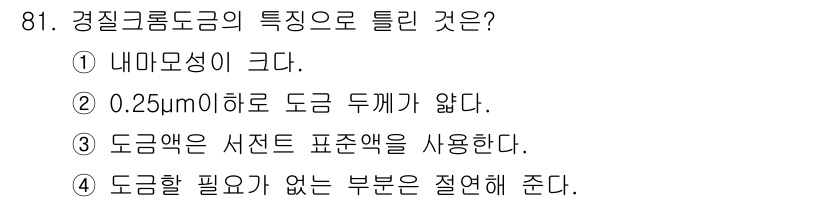 81. 경질크롬도금의 특징으로 틀린 것은?

① 내마모성이 크다.

② 0.25μm이하로 도금 두께가 얇다.

③ 도금액은 서전트 표준액을 사용한다.

④ 도금할 필요가 없는 부분은 절연해 준다.